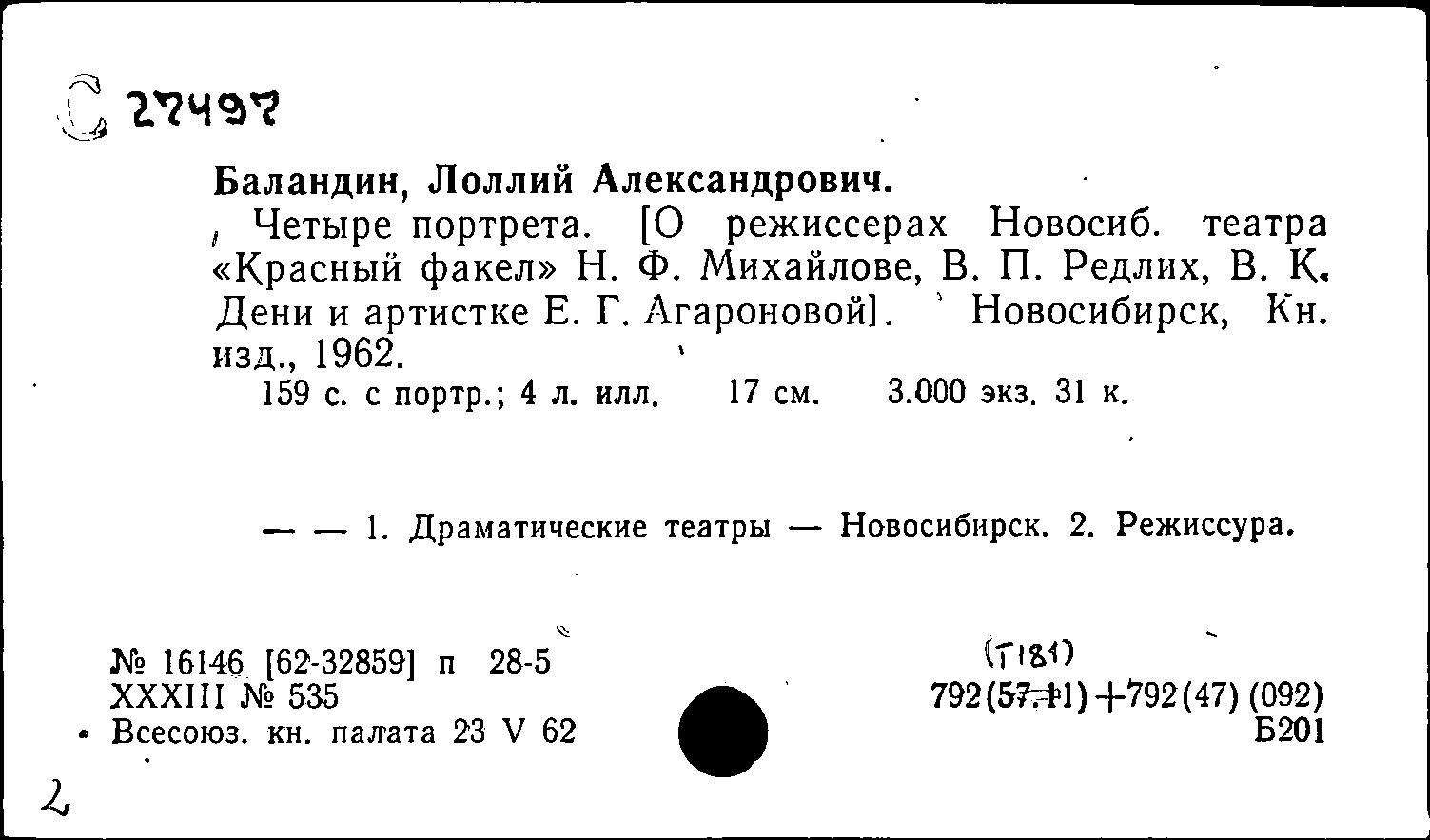 С 27497

Баландин, Лоллий Александрович.
Четыре портрета. [О режиссерах Новосиб. театра «Красный факел» Н. Ф. Михайлове, В. П. Редлих, В. К. Дени и артистке Е. Г. Агароновой]. Новосибирск, Кн. изд., 1962.
159 с. с портр.; 4 л. илл. 17 см. 3.000 экз. 31 к.

— — 1. Драматические театры — Новосибирск. 2. Режиссура.

№ 16146 [62-32859] п 28-5
XXXIII № 535
Всесоюз. кн. палата 23 V 62

(Т181)
792(57.11)+792(47) (092)
Б201

2